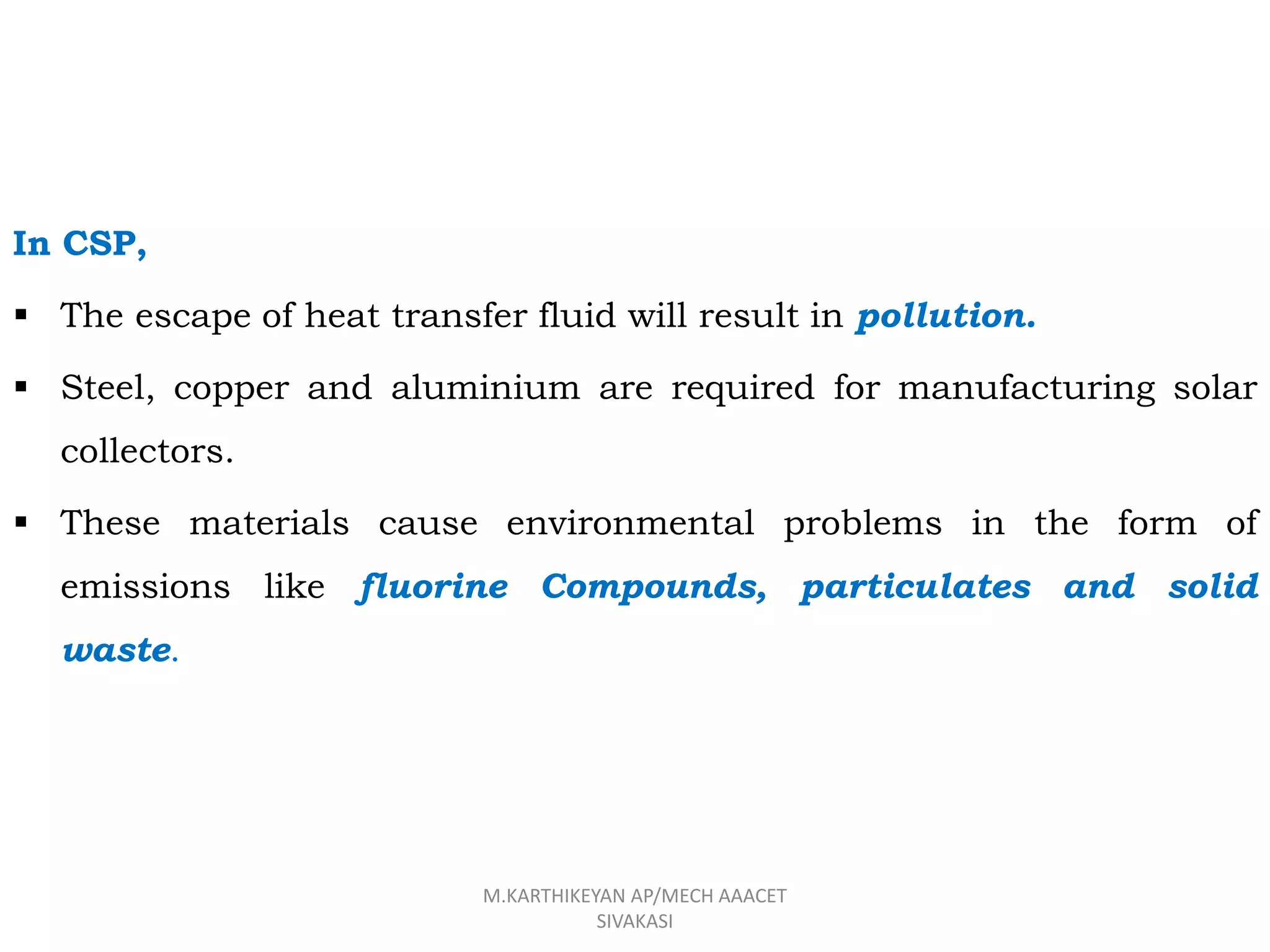 In CSP,

▪ The escape of heat transfer fluid will result in pollution.

▪ Steel, copper and aluminium are required for manufacturing solar collectors.

▪ These materials cause environmental problems in the form of emissions like fluorine Compounds, particulates and solid waste.

M.KARTHIKEYAN AP/MECH AAACET SIVAKASI